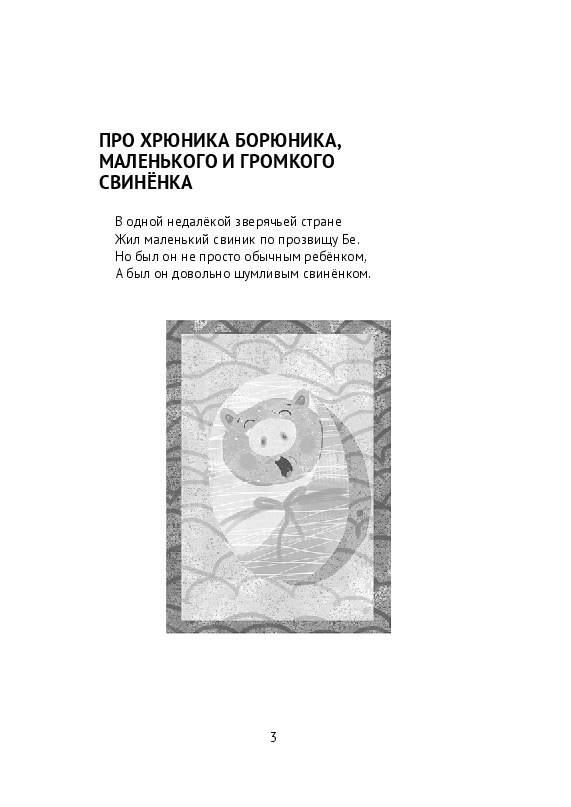 ПРО ХРЮНИКА БОРЮНИКА, МАЛЕНЬКОГО И ГРОМКОГО СВИНЁНКА

В одной недалёкой зверячьей стране
Жил маленький свиник по прозвищу Бе.
Но был он не просто обычным ребёнком,
А был он довольно шумливым свинёнком.

3